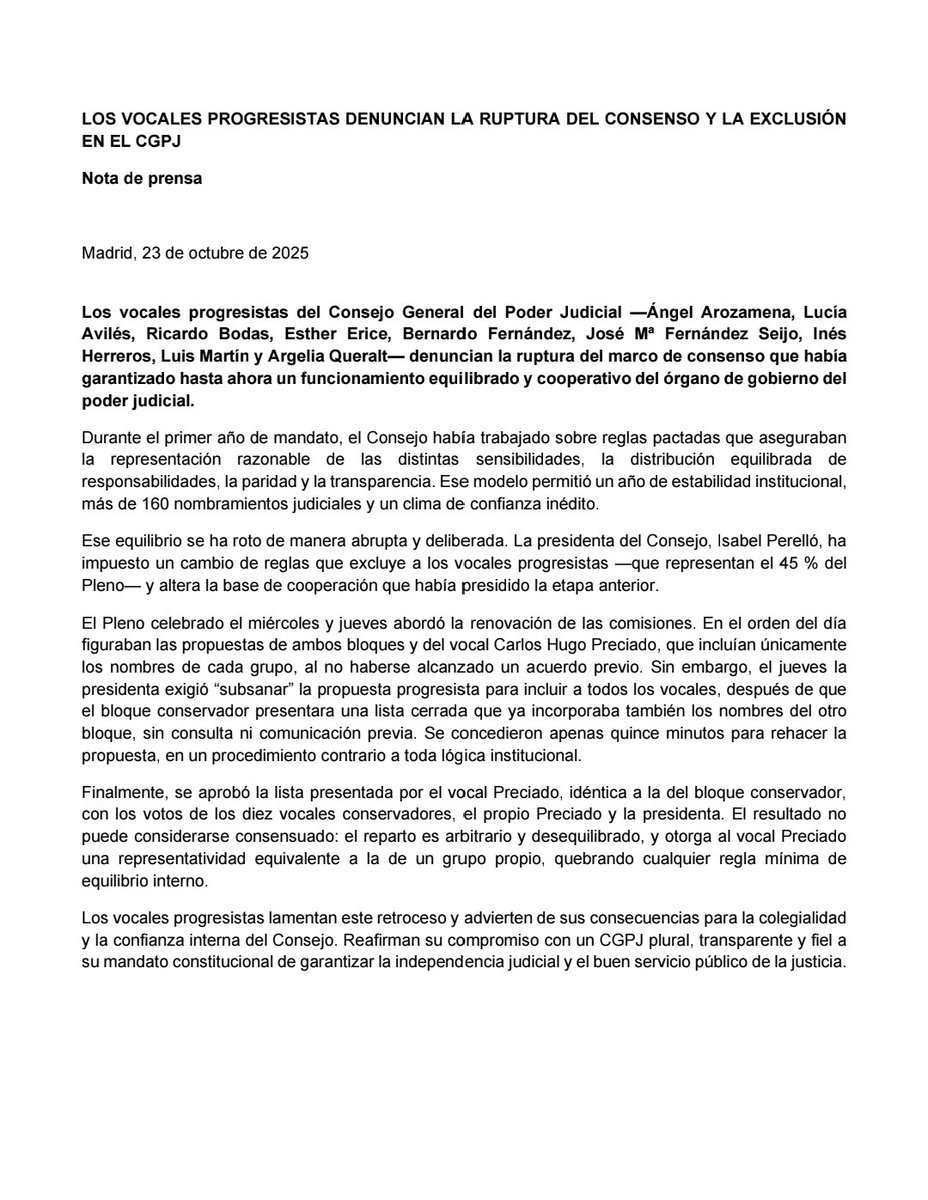 LOS VOCALES PROGRESISTAS DENUNCIAN LA RUPTURA DEL CONSENSO Y LA EXCLUSIÓN EN EL CGPJ

Nota de prensa

Madrid, 23 de octubre de 2025

Los vocales progresistas del Consejo General del Poder Judicial —Ángel Arozamena, Lucía Avilés, Ricardo Bodas, Esther Erice, Bernardo Fernández, José Mª Fernández Seijo, Inés Herreros, Luis Martín y Argelia Queralt— denuncian la ruptura del marco de consenso que había garantizado hasta ahora un funcionamiento equilibrado y cooperativo del órgano de gobierno del poder judicial.

Durante el primer año de mandato, el Consejo había trabajado sobre reglas pactadas que aseguraban la representación razonable de las distintas sensibilidades, la distribución equilibrada de responsabilidades, la paridad y la transparencia. Ese modelo permitió un año de estabilidad institucional, más de 160 nombramientos judiciales y un clima de confianza inédito.

Ese equilibrio se ha roto de manera abrupta y deliberada. La presidenta del Consejo, Isabel Perelló, ha impuesto un cambio de reglas que excluye a los vocales progresistas —que representan el 45 % del Pleno— y altera la base de cooperación que había presidido la etapa anterior.

El Pleno celebrado el miércoles y jueves abordó la renovación de las comisiones. En el orden del día figuraban las propuestas de ambos bloques y del vocal Carlos Hugo Preciado, que incluían únicamente los nombres de cada grupo, al no haberse alcanzado un acuerdo previo. Sin embargo, el jueves la presidenta exigió “subsanar” la propuesta progresista para incluir a todos los vocales, después de que el bloque conservador presentara una lista cerrada que ya incorporaba también los nombres del otro bloque, sin consulta ni comunicación previa. Se concedieron apenas quince minutos para rehacer la propuesta, en un procedimiento contrario a toda lógica institucional.

Finalmente, se aprobó la lista presentada por el vocal Preciado, idéntica a la del bloque conservador, con los votos de los diez vocales conservadores, el propio Preciado y la presidenta. El resultado no puede considerarse consensuado: el reparto es arbitrario y desequilibrado, y otorga al vocal Preciado una representatividad equivalente a la de un grupo propio, quebrando cualquier regla mínima de equilibrio interno.

Los vocales progresistas lamentan este retroceso y advierten de sus consecuencias para la colegialidad y la confianza interna del Consejo. Reafirman su compromiso con un CGPJ plural, transparente y fiel a su mandato constitucional de garantizar la independencia judicial y el buen servicio público de la justicia.